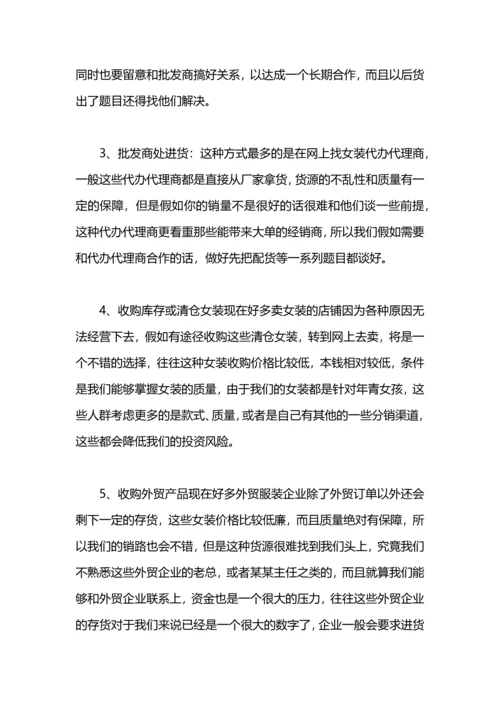 同时也要留意和批发商搞好关系，以达成一个长期合作，而且以后货出了题目还得找他们解决。

3、批发商处进货：这种方式最多的是在网上找女装代办代理商，一般这些代办代理商都是直接从厂家拿货，货源的不乱性和质量有一定的保障，但是假如你的销量不是很好的话很难和他们谈一些前提，这种代办代理商更看重那些能带来大单的经销商，所以我们假如需要和代办代理商合作的话，做好先把配货等一系列题目都谈好。

4、收购库存或清仓女装现在好多卖女装的店铺因为各种原因无法经营下去，假如有途径收购这些清仓女装，转到网上去卖，将是一个不错的选择，往往这种女装收购价格比较低，本钱相对较低，条件是我们能够掌握女装的质量，由于我们的女装都是针对年青女孩，这些人群考虑更多的是款式、质量，或者是自己有其他的一些分销渠道，这些都会降低我们的投资风险。

5、收购外贸产品现在好多外贸服装企业除了外贸订单以外还会剩下一定的存货，这些女装价格比较低廉，而且质量绝对有保障，所以我们的销路也会不错，但是这种货源很难找到我们头上，究竟我们不熟悉这些外贸企业的老总，或者某某主任之类的，而且就算我们能够和外贸企业联系上，资金也是一个很大的压力，往往这些外贸企业的存货对于我们来说已经是一个很大的数字了，企业一般会要求进货